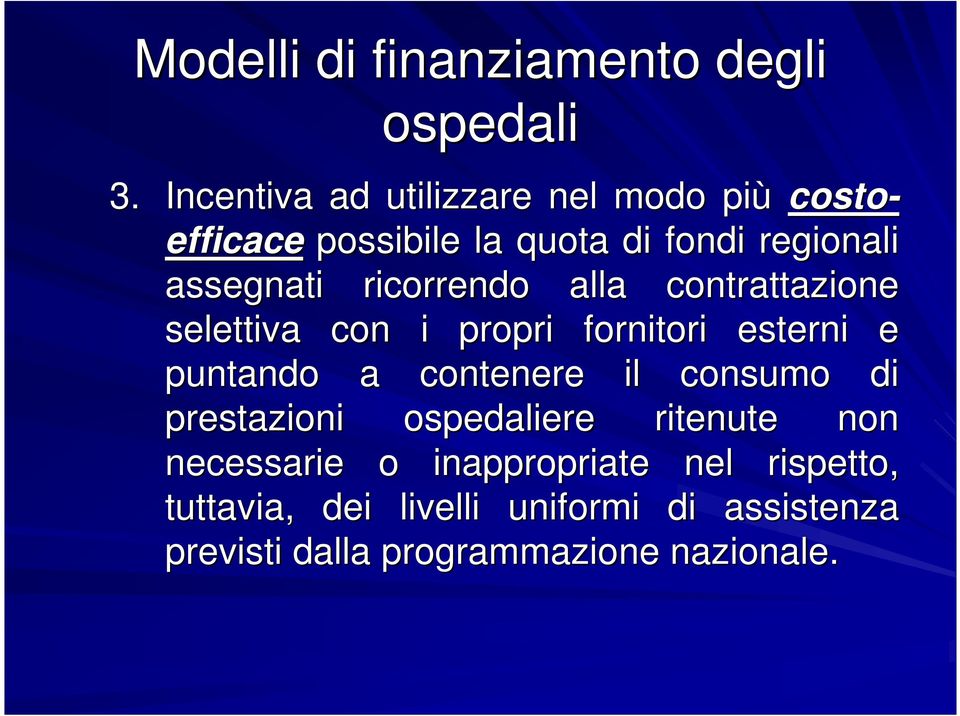 Modelli di finanziamento degli ospedali

3. Incentiva ad utilizzare nel modo più costo-efficace possibile la quota di fondi regionali assegnati ricorrendo alla contrattazione selettiva con i propri fornitori esterni e puntando a contenere il consumo di prestazioni ospedaliere ritenute non necessarie o inappropriate nel rispetto, tuttavia, dei livelli uniformi di assistenza previsti dalla programmazione nazionale.